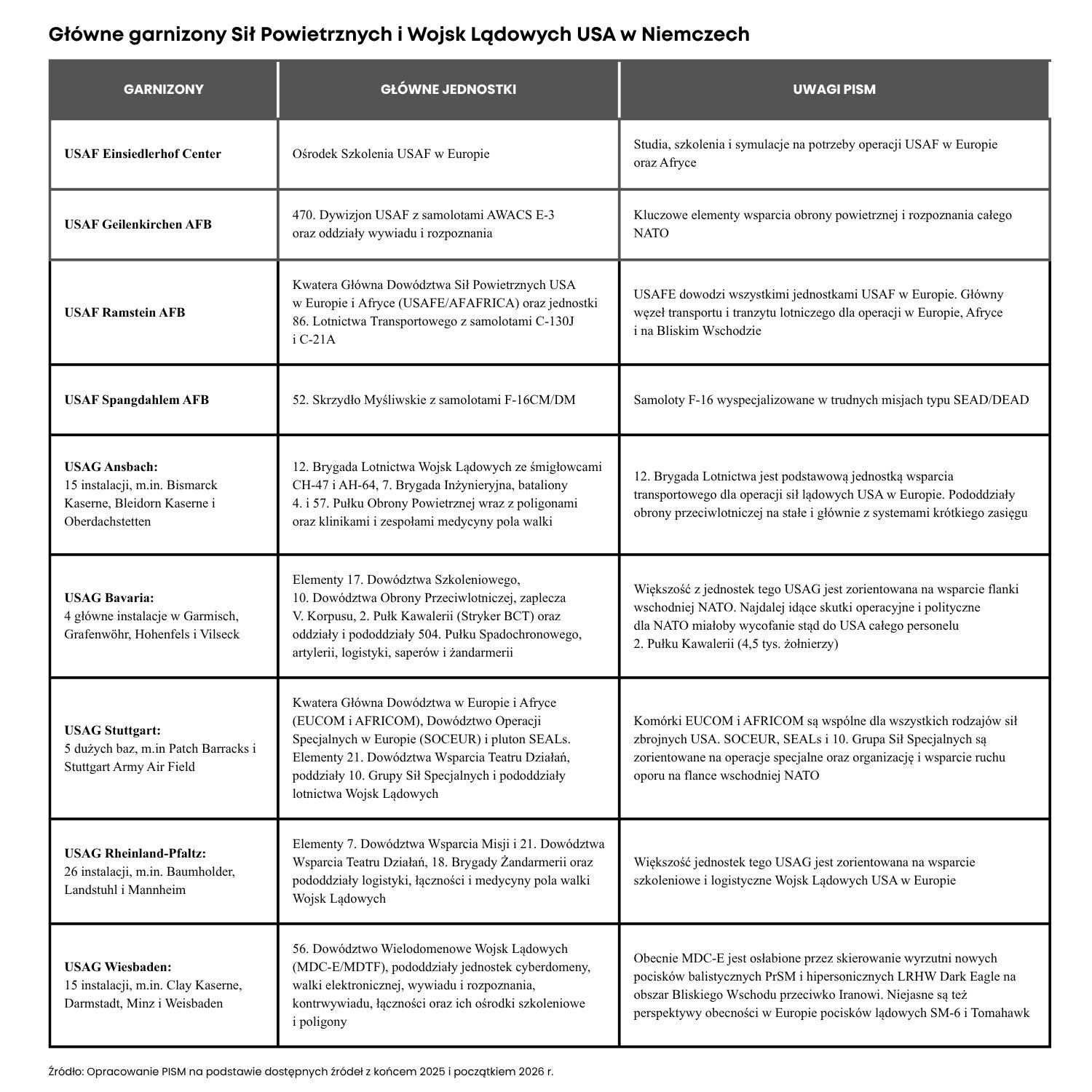 Główne garnizony Sił Powietrznych i Wojsk Lądowych USA w Niemczech

| GARNIZONY | GŁÓWNE JEDNOSTKI | UWAGI PISM |
|---|---|---|
| USAF Einsiedlerhof Center | Ośrodek Szkolenia USAF w Europie | Studia, szkolenia i symulacje na potrzeby operacji USAF w Europie oraz Afryce |
| USAF Geilenkirchen AFB | 470. Dywizjon USAF z samolotami AWACS E-3 oraz oddziały wywiadu i rozpoznania | Kluczowe elementy wsparcia obrony powietrznej i rozpoznania całego NATO |
| USAF Ramstein AFB | Kwatera Główna Dowództwa Sił Powietrznych USA w Europie i Afryce (USAFE/AFAFRICA) oraz jednostki 86. Lotnictwa Transportowego z samolotami C-130J i C-21A | USAFE dowodzi wszystkimi jednostkami USAF w Europie. Główny węzeł transportu i tranzytu lotniczego dla operacji w Europie, Afryce i na Bliskim Wschodzie |
| USAF Spangdahlem AFB | 52. Skrzydło Myśliwskie z samolotami F-16CM/DM | Samoloty F-16 wyspecjalizowane w trudnych misjach typu SEAD/DEAD |
| USAG Ansbach: 15 instalacji, m.in. Bismarck Kaserne, Bleidorn Kaserne i Oberdachstetten | 12. Brygada Lotnictwa Wojsk Lądowych ze śmigłowcami CH-47 i AH-64, 7. Brygada Inżynieryjna, bataliony 4. i 57. Pułku Obrony Powietrznej wraz z poligonami oraz klinikami i zespołami medycyny pola walki | 12. Brygada Lotnictwa jest podstawową jednostką wsparcia transportowego dla operacji sił lądowych USA w Europie. Pododdziały obrony przeciwlotniczej na stałe i głównie z systemami krótkiego zasięgu |
| USAG Bavaria: 4 główne instalacje w Garmisch, Grafenwöhr, Hohenfels i Vilseck | Elementy 17. Dowództwa Szkoleniowego, 10. Dowództwa Obrony Przeciwlotniczej, zaplecza V. Korpusu, 2. Pułk Kawalerii (Stryker BCT) oraz oddziały i pododdziały 504. Pułku Spadochronowego, artylerii, logistyki, saperów i żandarmerii | Większość z jednostek tego USAG jest zorientowana na wsparcie flanki wschodniej NATO. Najdalej idące skutki operacyjne i polityczne dla NATO miałoby wycofanie stąd do USA całego personelu 2. Pułku Kawalerii (4,5 tys. żołnierzy) |
| USAG Stuttgart: 5 dużych baz, m.in Patch Barracks i Stuttgart Army Air Field | Kwatera Główna Dowództwa w Europie i Afryce (EUCOM i AFRICOM), Dowództwo Operacji Specjalnych w Europie (SOCEUR) i pluton SEALs. Elementy 21. Dowództwa Wsparcia Teatru Działań, poddziały 10. Grupy Sił Specjalnych i pododdziały lotnictwa Wojsk Lądowych | Komórki EUCOM i AFRICOM są wspólne dla wszystkich rodzajów sił zbrojnych USA. SOCEUR, SEALs i 10. Grupa Sił Specjalnych są zorientowane na operacje specjalne oraz organizację i wsparcie ruchu oporu na flance wschodniej NATO |
| USAG Rheinland-Pfaltz: 26 instalacji, m.in. Baumholder, Landstuhl i Mannheim | Elementy 7. Dowództwa Wsparcia Misji i 21. Dowództwa Wsparcia Teatru Działań, 18. Brygady Żandarmerii oraz pododdziały logistyki, łączności i medycyny pola walki Wojsk Lądowych | Większość jednostek tego USAG jest zorientowana na wsparcie szkoleniowe i logistyczne Wojsk Lądowych USA w Europie |
| USAG Wiesbaden: 15 instalacji, m.in. Clay Kaserne, Darmstadt, Minz i Weisbaden | 56. Dowództwo Wielodomenowe Wojsk Lądowych (MDC-E/MDTF), pododdziały jednostek cyberdomeny, walki elektronicznej, wywiadu i rozpoznania, kontrwywiadu, łączności oraz ich ośrodki szkoleniowe i poligony | Obecnie MDC-E jest osłabione przez skierowanie wyrzutni nowych pocisków balistycznych PrSM i hipersonicznych LRHW Dark Eagle na obszar Bliskiego Wschodu przeciwko Iranowi. Niejasne są też perspektywy obecności w Europie pocisków lądowych SM-6 i Tomahawk |

Źródło: Opracowanie PISM na podstawie dostępnych źródeł z końcem 2025 i początkiem 2026 r.